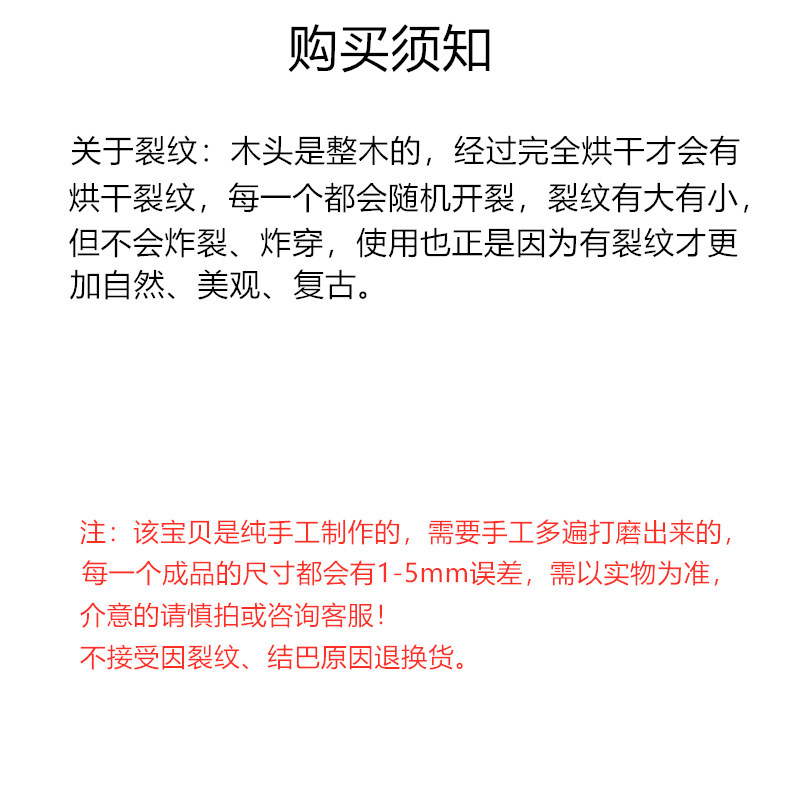 购买须知

关于裂纹：木头是整木的，经过完全烘干才会有烘干裂纹，每一个都会随机开裂，裂纹有大有小，但不会炸裂、炸穿，使用也正是因为有裂纹才更加自然、美观、复古。

注：该宝贝是纯手工制作的，需要手工多遍打磨出来的，每一个成品的尺寸都会有1-5mm误差，需以实物为准，介意的请慎拍或咨询客服！
不接受因裂纹、结巴原因退换货。